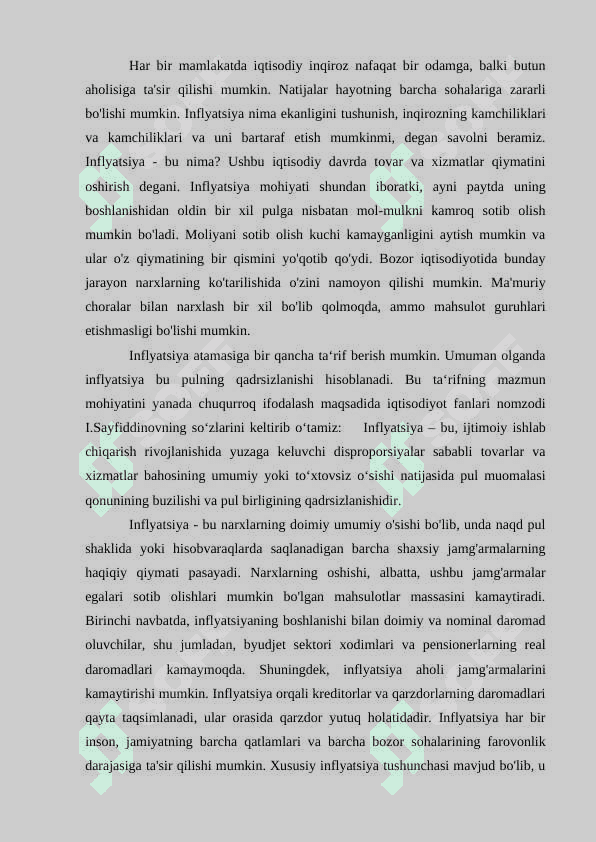 Har bir mamlakatda iqtisodiy inqiroz nafaqat bir odamga, balki butun aholisiga ta'sir qilishi mumkin. Natijalar hayotning barcha sohalariga zararli bo'lishi mumkin. Inflyatsiya nima ekanligini tushunish, inqirozning kamchiliklari va kamchiliklari va uni bartaraf etish mumkinmi, degan savolni beramiz. Inflyatsiya - bu nima? Ushbu iqtisodiy davrda tovar va xizmatlar qiymatini oshirish degani. Inflyatsiya mohiyati shundan iboratki, ayni paytda uning boshlanishidan oldin bir xil pulga nisbatan mol-mulkni kamroq sotib olish mumkin bo'ladi. Moliyani sotib olish kuchi kamayganligini aytish mumkin va ular o'z qiymatining bir qismini yo'qotib qo'ydi. Bozor iqtisodiyotida bunday jarayon narxlarning ko'tarilishida o'zini namoyon qilishi mumkin. Ma'muriy choralar bilan narxlash bir xil bo'lib qolmoqda, ammo mahsulot guruhlari etishmasligi bo'lishi mumkin.

Inflyatsiya atamasiga bir qancha ta‘rif berish mumkin. Umuman olganda inflyatsiya bu pulning qadrsizlanishi hisoblanadi. Bu ta‘rifning mazmun mohiyatini yanada chuqurroq ifodalash maqsadida iqtisodiyot fanlari nomzodi I.Sayfiddinovning so‘zlarini keltirib o‘tamiz: Inflyatsiya – bu, ijtimoiy ishlab chiqarish rivojlanishida yuzaga keluvchi disproporsiyalar sababli tovarlar va xizmatlar bahosining umumiy yoki to‘xtovsiz o‘sishi natijasida pul muomalasi qonunining buzilishi va pul birligining qadrsizlanishidir.

Inflyatsiya - bu narxlarning doimiy umumiy o'sishi bo'lib, unda naqd pul shaklida yoki hisobvaraqlarda saqlanadigan barcha shaxsiy jamg'armalarning haqiqiy qiymati pasayadi. Narxlarning oshishi, albatta, ushbu jamg'armalar egalari sotib olishlari mumkin bo'lgan mahsulotlar massasini kamaytiradi. Birinchi navbatda, inflyatsiyaning boshlanishi bilan doimiy va nominal daromad oluvchilar, shu jumladan, byudjet sektori xodimlari va pensionerlarning real daromadlari kamaymoqda. Shuningdek, inflyatsiya aholi jamg'armalarini kamaytirishi mumkin. Inflyatsiya orqali kreditorlar va qarzdorlarning daromadlari qayta taqsimlanadi, ular orasida qarzdor yutuq holatidadir. Inflyatsiya har bir inson, jamiyatning barcha qatlamlari va barcha bozor sohalarining farovonlik darajasiga ta'sir qilishi mumkin. Xususiy inflyatsiya tushunchasi mavjud bo'lib, u